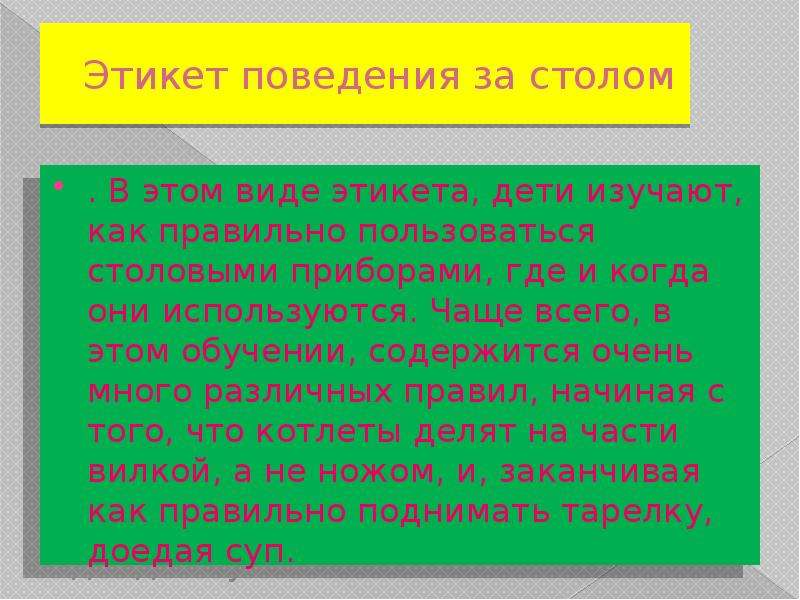 Этикет поведения за столом

. В этом виде этикета, дети изучают, как правильно пользоваться столовыми приборами, где и когда они используются. Чаще всего, в этом обучении, содержится очень много различных правил, начиная с того, что котлеты делят на части вилкой, а не ножом, и, заканчивая как правильно поднимать тарелку, доедая суп.